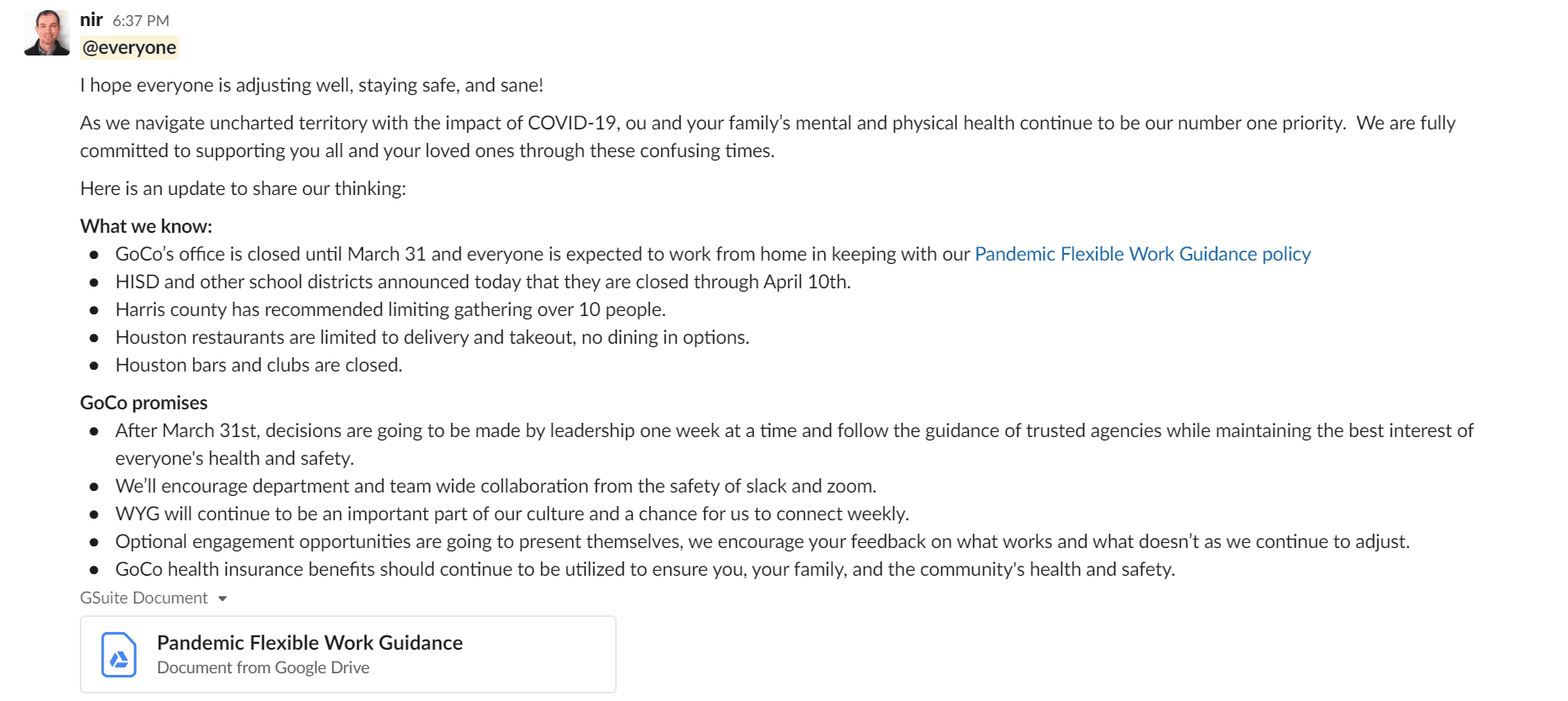 nir 6:37 PM
@everyone

I hope everyone is adjusting well, staying safe, and sane!

As we navigate uncharted territory with the impact of COVID-19, ou and your family's mental and physical health continue to be our number one priority. We are fully committed to supporting you all and your loved ones through these confusing times.

Here is an update to share our thinking:

What we know:
- GoCo's office is closed until March 31 and everyone is expected to work from home in keeping with our Pandemic Flexible Work Guidance policy
- HISD and other school districts announced today that they are closed through April 10th.
- Harris county has recommended limiting gathering over 10 people.
- Houston restaurants are limited to delivery and takeout, no dining in options.
- Houston bars and clubs are closed.

GoCo promises
- After March 31st, decisions are going to be made by leadership one week at a time and follow the guidance of trusted agencies while maintaining the best interest of everyone's health and safety.
- We'll encourage department and team wide collaboration from the safety of slack and zoom.
- WYG will continue to be an important part of our culture and a chance for us to connect weekly.
- Optional engagement opportunities are going to present themselves, we encourage your feedback on what works and what doesn't as we continue to adjust.
- GoCo health insurance benefits should continue to be utilized to ensure you, your family, and the community's health and safety.

GSuite Document

Pandemic Flexible Work Guidance
Document from Google Drive